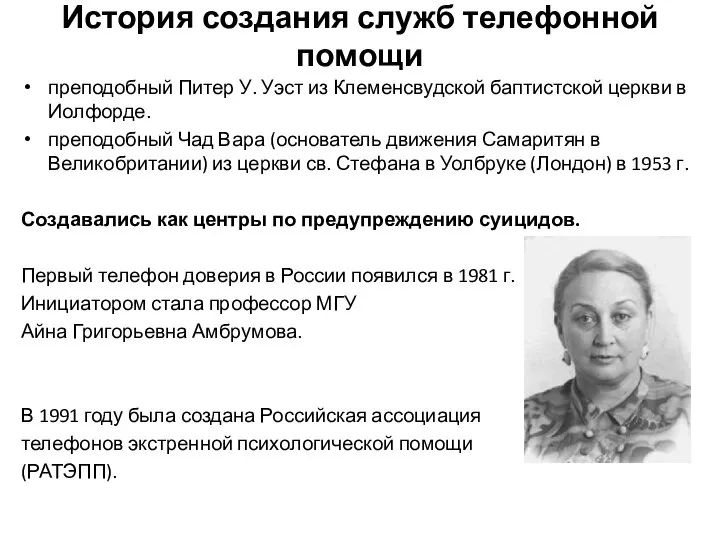 История создания служб телефонной помощи

• преподобный Питер У. Уэст из Клеменсвудской баптистской церкви в Иолфорде.
• преподобный Чад Вара (основатель движения Самаритян в Великобритании) из церкви св. Стефана в Уолбруке (Лондон) в 1953 г.

Создавались как центры по предупреждению суицидов.

Первый телефон доверия в России появился в 1981 г.
Инициатором стала профессор МГУ
Айна Григорьевна Амбрумова.

В 1991 году была создана Российская ассоциация телефонов экстренной психологической помощи (РАТЭПП).